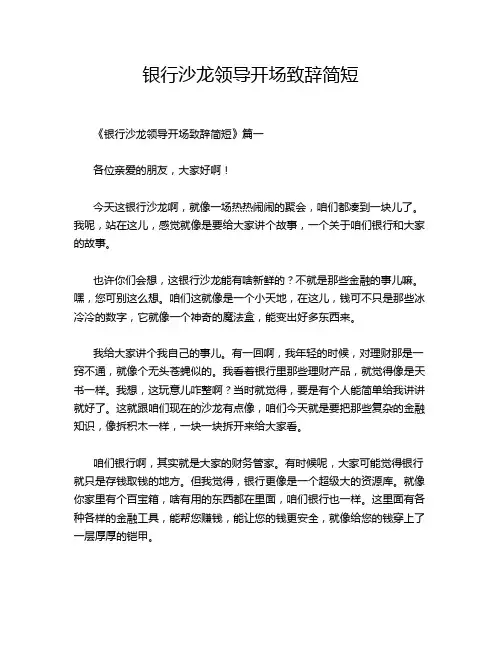 银行沙龙领导开场致辞简短

《银行沙龙领导开场致辞简短》篇一

各位亲爱的朋友，大家好啊！

今天这银行沙龙啊，就像一场热热闹闹的聚会，咱们都凑到一块儿了。我呢，站在这儿，感觉就像是要给大家讲个故事，一个关于咱们银行和大家的故事。

也许你们会想，这银行沙龙能有啥新鲜的？不就是那些金融的事儿嘛。嘿，您可别这么想。咱们这就像是一个小天地，在这儿，钱可不只是那些冰冷冷的数字，它就像一个神奇的魔法盒，能变出好多东西来。

我给大家讲个我自己的事儿。有一回啊，我年轻的时候，对理财那是一窍不通，就像个无头苍蝇似的。我看着银行里那些理财产品，就觉得像是天书一样。我想，这玩意儿咋整啊？当时就觉得，要是有个人能简单给我讲讲就好了。这就跟咱们现在的沙龙有点像，咱们今天就是要把那些复杂的金融知识，像拆积木一样，一块一块拆开来给大家看。

咱们银行啊，其实就是大家的财务管家。有时候呢，大家可能觉得银行就只是存钱取钱的地方。但我觉得，银行更像是一个超级大的资源库。就像你家里有个百宝箱，啥有用的东西都在里面，咱们银行也一样。这里面有各种各样的金融工具，能帮您赚钱，能让您的钱更安全，就像给您的钱穿上了一层厚厚的铠甲。